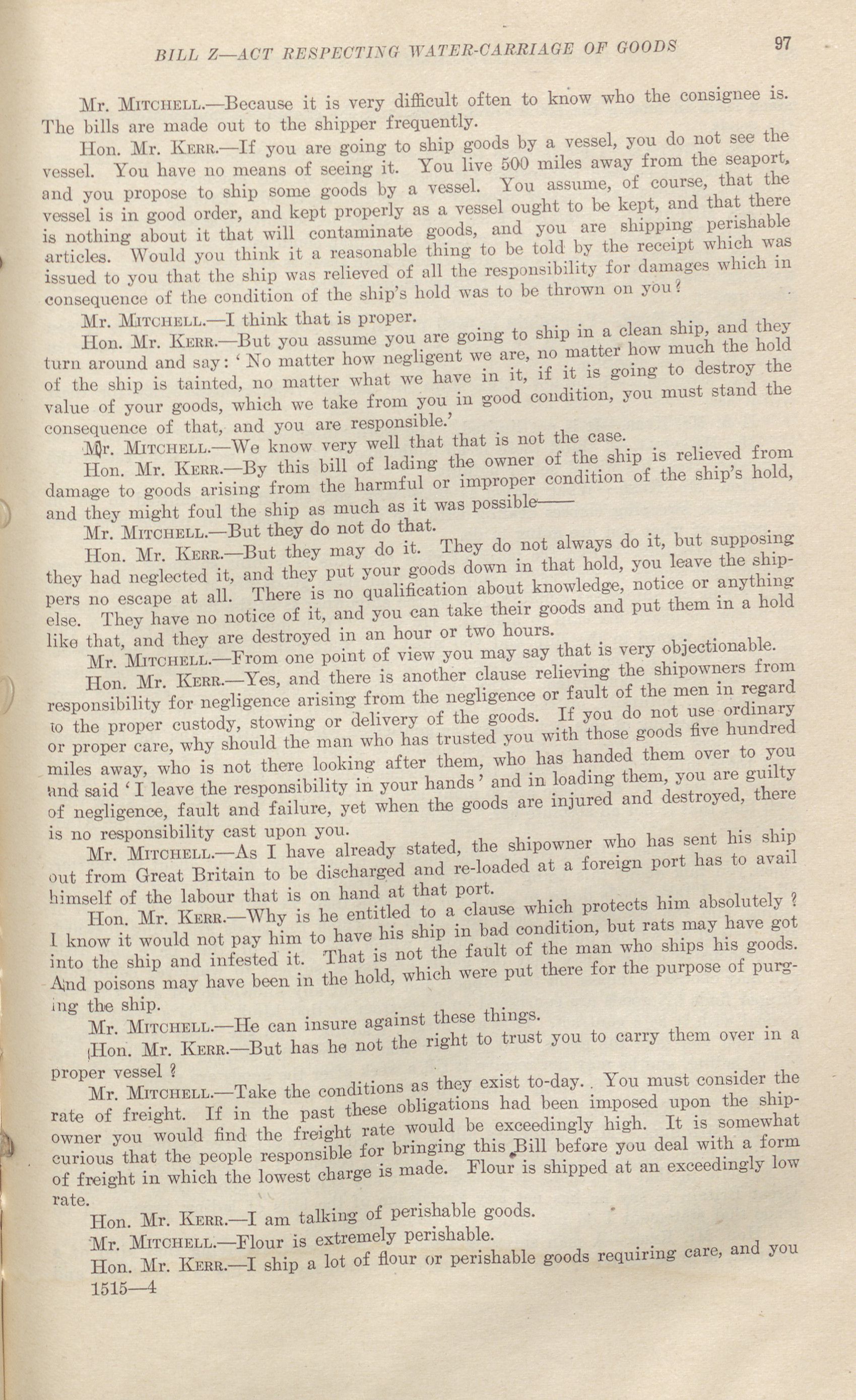 BILL Z—ACT RESPECTING WATER-CARRIAGE OF GOODS 97

Mr. MITCHELL.—Because it is very difficult often to know who the consignee is. The bills are made out to the shipper frequently.

Hon. Mr. KERR.—If you are going to ship goods by a vessel, you do not see the vessel. You have no means of seeing it. You live 500 miles away from the seaport, and you propose to ship some goods by a vessel. You assume, of course, that the vessel is in good order, and kept properly as a vessel ought to be kept, and that there is nothing about it that will contaminate goods, and you are shipping perishable articles. Would you think it a reasonable thing to be told by the receipt which was issued to you that the ship was relieved of all the responsibility for damages which in consequence of the condition of the ship's hold was to be thrown on you?

Mr. MITCHELL.—I think that is proper.

Hon. Mr. KERR.—But you assume you are going to ship in a clean ship, and they turn around and say: 'No matter how negligent we are, no matter how much the hold of the ship is tainted, no matter what we have in it, if it is going to destroy the value of your goods, which we take from you in good condition, you must stand the consequence of that, and you are responsible.'

Mr. MITCHELL.—We know very well that that is not the case.

Hon. Mr. KERR.—By this bill of lading the owner of the ship is relieved from damage to goods arising from the harmful or improper condition of the ship's hold, and they might foul the ship as much as it was possible——

Mr. MITCHELL.—But they do not do that.

Hon. Mr. KERR.—But they may do it. They do not always do it, but supposing they had neglected it, and they put your goods down in that hold, you leave the shippers no escape at all. There is no qualification about knowledge, notice or anything else. They have no notice of it, and you can take their goods and put them in a hold like that, and they are destroyed in an hour or two hours.

Mr. MITCHELL.—From one point of view you may say that is very objectionable.

Hon. Mr. KERR.—Yes, and there is another clause relieving the shipowners from responsibility for negligence arising from the negligence or fault of the men in regard to the proper custody, stowing or delivery of the goods. If you do not use ordinary or proper care, why should the man who has trusted you with those goods five hundred miles away, who is not there looking after them, who has handed them over to you and said 'I leave the responsibility in your hands' and in loading them, you are guilty of negligence, fault and failure, yet when the goods are injured and destroyed, there is no responsibility cast upon you.

Mr. MITCHELL.—As I have already stated, the shipowner who has sent his ship out from Great Britain to be discharged and re-loaded at a foreign port has to avail himself of the labour that is on hand at that port.

Hon. Mr. KERR.—Why is he entitled to a clause which protects him absolutely? I know it would not pay him to have his ship in bad condition, but rats may have got into the ship and infested it. That is not the fault of the man who ships his goods. And poisons may have been in the hold, which were put there for the purpose of purging the ship.

Mr. MITCHELL.—He can insure against these things.

Hon. Mr. KERR.—But has he not the right to trust you to carry them over in a proper vessel?

Mr. MITCHELL.—Take the conditions as they exist to-day. You must consider the rate of freight. If in the past these obligations had been imposed upon the shipowner you would find the freight rate would be exceedingly high. It is somewhat curious that the people responsible for bringing this Bill before you deal with a form of freight in which the lowest charge is made. Flour is shipped at an exceedingly low rate.

Hon. Mr. KERR.—I am talking of perishable goods.

Mr. MITCHELL.—Flour is extremely perishable.

Hon. Mr. KERR.—I ship a lot of flour or perishable goods requiring care, and you

1515—4